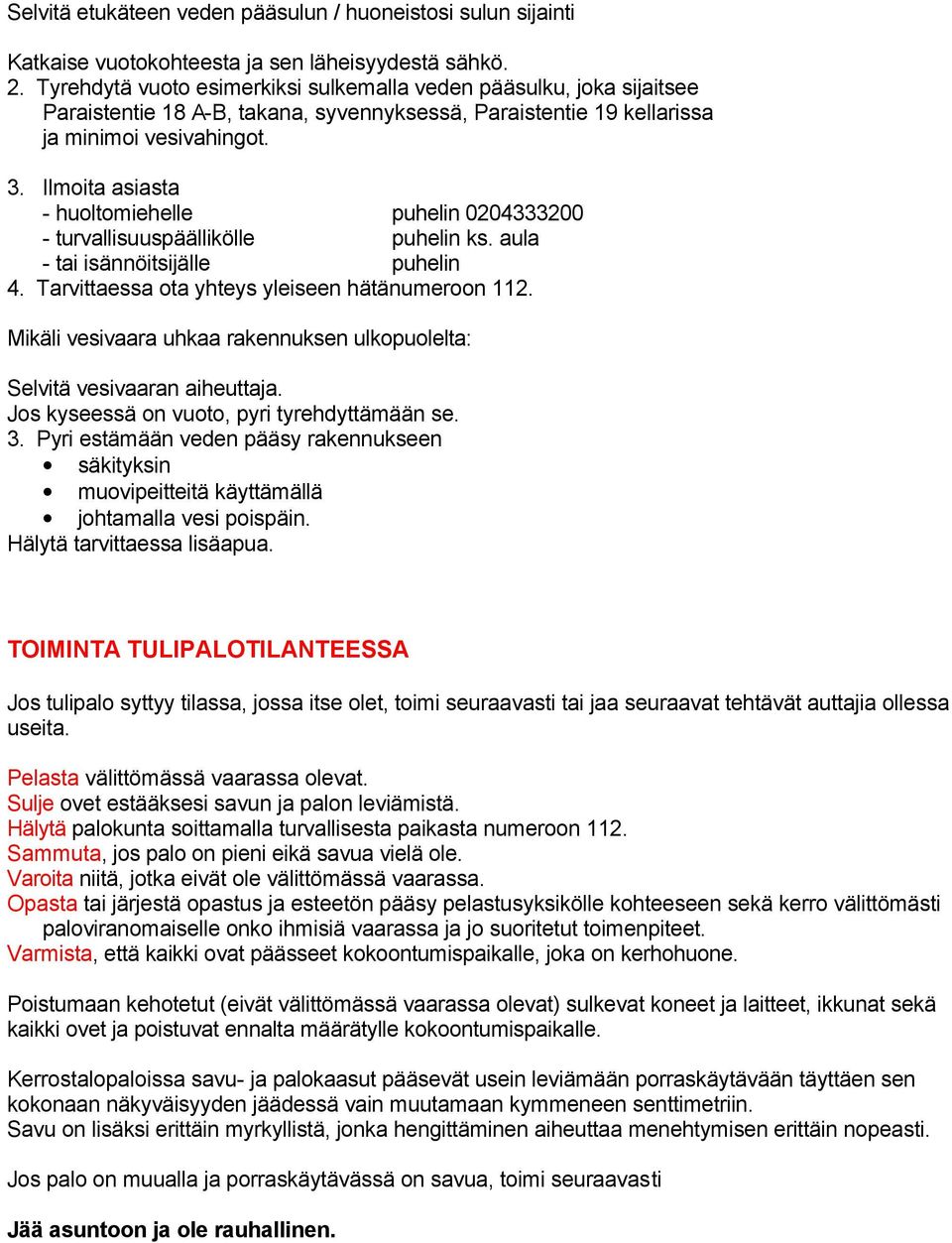 Selvitä etukäteen veden pääsulun / huoneistosi sulun sijainti

Katkaise vuotokohteesta ja sen läheisyydestä sähkö.
2. Tyrehdytä vuoto esimerkiksi sulkemalla veden pääsulku, joka sijaitsee Paraistentie 18 A-B, takana, syvennyksessä, Paraistentie 19 kellarissa ja minimoi vesivahingot.

3. Ilmoita asiasta
- huoltomiehelle puhelin 0204333200
- turvallisuuspäällikölle puhelin ks. aula
- tai isännöitsijälle puhelin
4. Tarvittaessa ota yhteys yleiseen hätänumeroon 112.

Mikäli vesivaara uhkaa rakennuksen ulkopuolelta:

Selvitä vesivaaran aiheuttaja.
Jos kyseessä on vuoto, pyri tyrehdyttämään se.
3. Pyri estämään veden pääsy rakennukseen
• säkityksin
• muovipeitteitä käyttämällä
• johtamalla vesi poispäin.
Hälytä tarvittaessa lisäapua.

TOIMINTA TULIPALOTILANTEESSA

Jos tulipalo syttyy tilassa, jossa itse olet, toimi seuraavasti tai jaa seuraavat tehtävät auttajia ollessa useita.

Pelasta välittömässä vaarassa olevat.
Sulje ovet estääksesi savun ja palon leviämistä.
Hälytä palokunta soittamalla turvallisesta paikasta numeroon 112.
Sammuta, jos palo on pieni eikä savua vielä ole.
Varoita niitä, jotka eivät ole välittömässä vaarassa.
Opasta tai järjestä opastus ja esteetön pääsy pelastusyksikölle kohteeseen sekä kerro välittömästi paloviranomaiselle onko ihmisiä vaarassa ja jo suoritetut toimenpiteet.
Varmista, että kaikki ovat päässeet kokoontumispaikalle, joka on kerhohuone.

Poistumaan kehotetut (eivät välittömässä vaarassa olevat) sulkevat koneet ja laitteet, ikkunat sekä kaikki ovet ja poistuvat ennalta määrätylle kokoontumispaikalle.

Kerrostalopaloissa savu- ja palokaasut pääsevät usein leviämään porraskäytävään täyttäen sen kokonaan näkyväisyyden jäädessä vain muutamaan kymmeneen senttimetriin.
Savu on lisäksi erittäin myrkyllistä, jonka hengittäminen aiheuttaa menehtymisen erittäin nopeasti.

Jos palo on muualla ja porraskäytävässä on savua, toimi seuraavasti

Jää asuntoon ja ole rauhallinen.